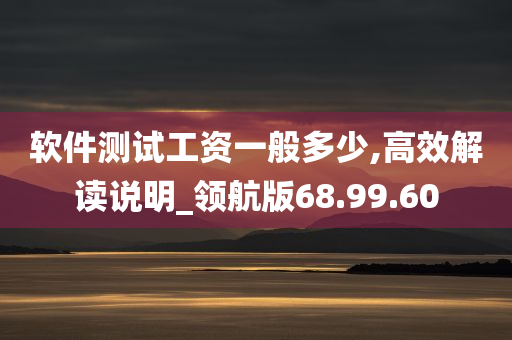 软件测试工资一般多少,高效解读说明_领航版68.99.60